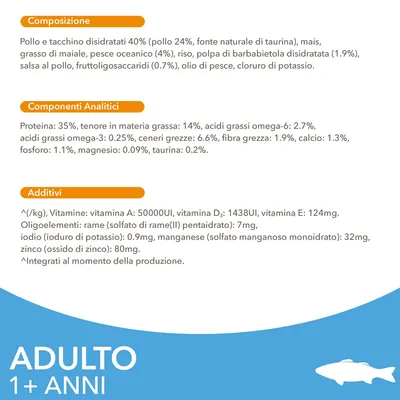 Composizione

Pollo e tacchino disidratati 40% (pollo 24%, fonte naturale di taurina), mais, grasso di maiale, pesce oceanico (4%), riso, polpa di barbabietola disidratata (1.9%), salsa al pollo, fruttoligosaccaridi (0.7%), olio di pesce, cloruro di potassio.

Componenti Analitici

Proteina: 35%, tenore in materia grassa: 14%, acidi grassi omega-6: 2.7%, acidi grassi omega-3: 0.25%, ceneri grezze: 6.6%, fibra grezza: 1.9%, calcio: 1.3%, fosforo: 1.1%, magnesio: 0.09%, taurina: 0.2%.

Additivi

^(/kg), Vitamine: vitamina A: 50000UI, vitamina $D_3$: 1438UI, vitamina E: 124mg.
Oligoelementi: rame (solfato di rame(II) pentaidrato): 7mg,
iodio (ioduro di potassio): 0.9mg, manganese (solfato manganoso monoidrato): 32mg, zinco (ossido di zinco): 80mg.
^Integrati al momento della produzione.

ADULTO
1+ ANNI